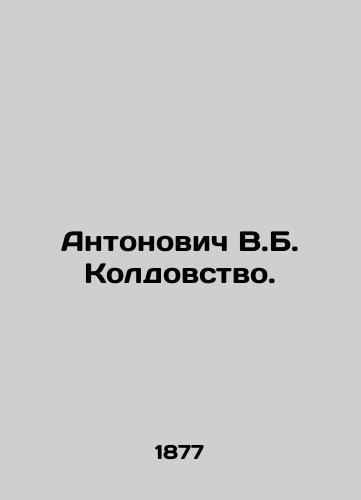 Антонович В.Б. Колдовство.

1877